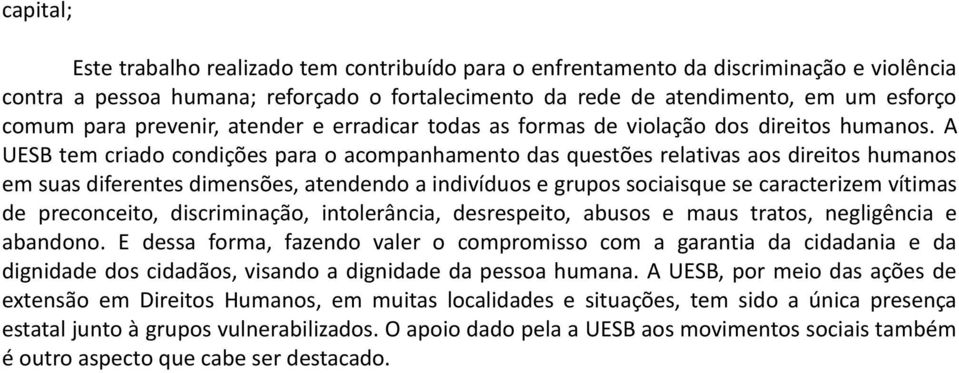 capital;

Este trabalho realizado tem contribuído para o enfrentamento da discriminação e violência contra a pessoa humana; reforçado o fortalecimento da rede de atendimento, em um esforço comum para prevenir, atender e erradicar todas as formas de violação dos direitos humanos. A UESB tem criado condições para o acompanhamento das questões relativas aos direitos humanos em suas diferentes dimensões, atendendo a indivíduos e grupos sociaisque se caracterizem vítimas de preconceito, discriminação, intolerância, desrespeito, abusos e maus tratos, negligência e abandono. E dessa forma, fazendo valer o compromisso com a garantia da cidadania e da dignidade dos cidadãos, visando a dignidade da pessoa humana. A UESB, por meio das ações de extensão em Direitos Humanos, em muitas localidades e situações, tem sido a única presença estatal junto à grupos vulnerabilizados. O apoio dado pela a UESB aos movimentos sociais também é outro aspecto que cabe ser destacado.